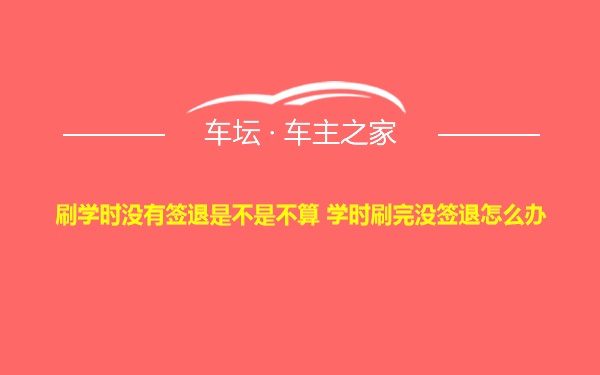 车坛 · 车主之家

刷学时没有签退是不是不算 学时刷完没签退怎么办